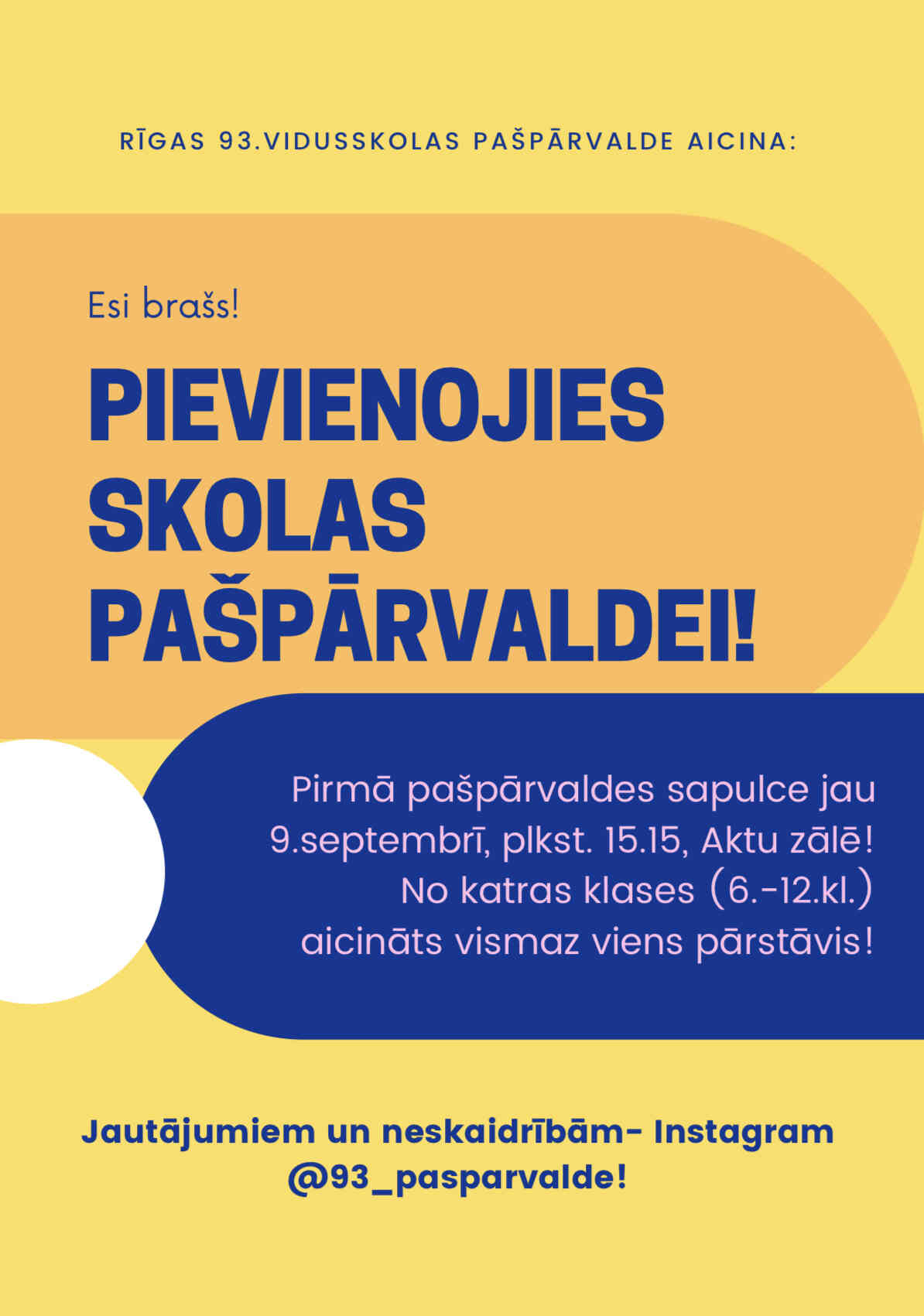 RĪGAS 93.VIDUSSKOLAS PAŠPĀRVALDE AICINA:

Esi brašs!

PIEVIENOJIES SKOLAS PAŠPĀRVALDEI!

Pirmā pašpārvaldes sapulce jau 9.septembrī, plkst. 15.15, Aktu zālē! No katras klases (6.-12.kl.) aicināts vismaz viens pārstāvis!

Jautājumiem un neskaidrībām- Instagram @93_pasparvalde!